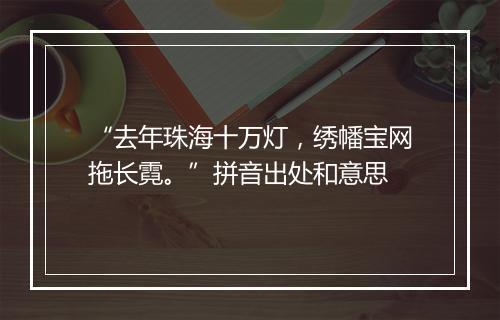 “去年珠海十万灯，绣幡宝网拖长霓。”拼音出处和意思